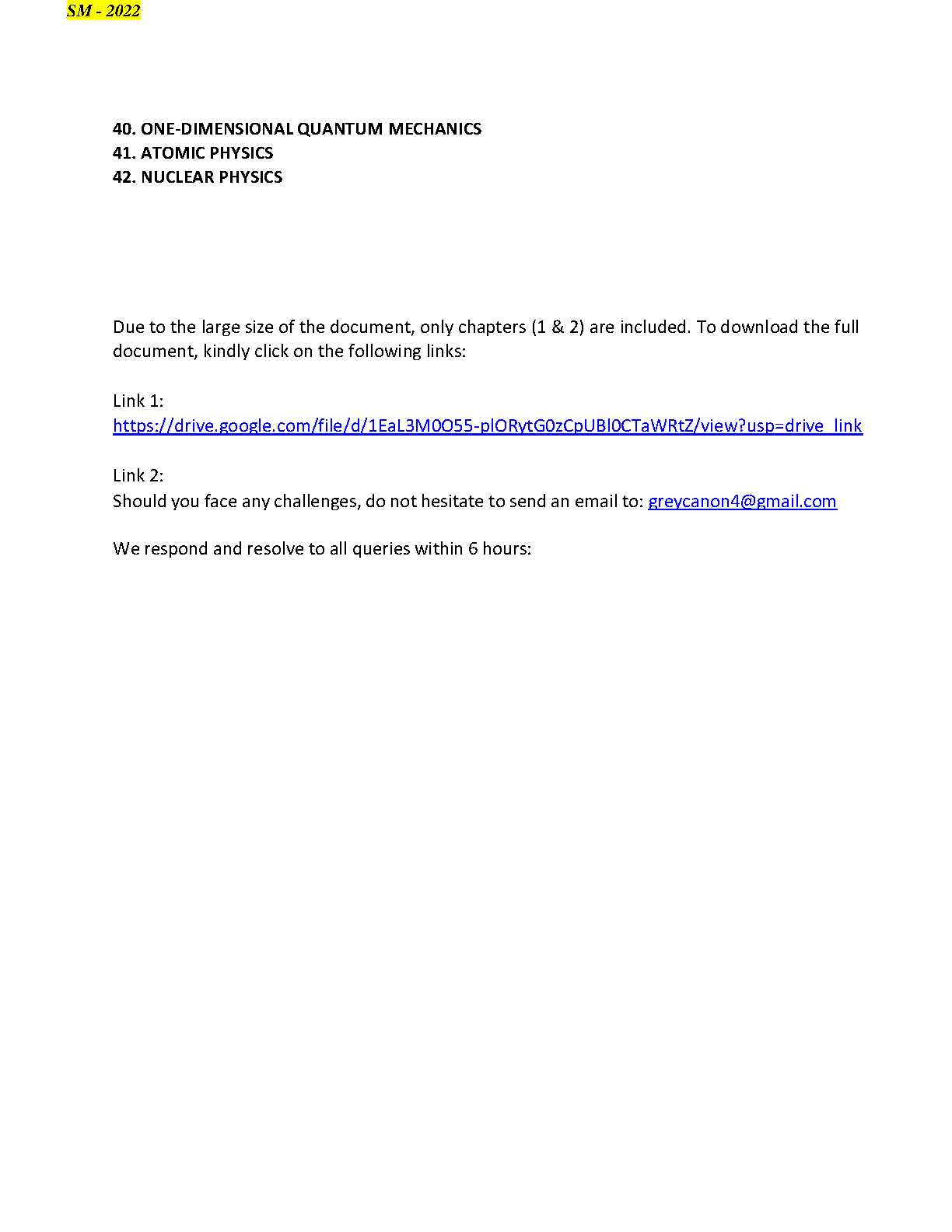 SM - 2022

40. ONE-DIMENSIONAL QUANTUM MECHANICS
41. ATOMIC PHYSICS
42. NUCLEAR PHYSICS

Due to the large size of the document, only chapters (1 & 2) are included. To download the full document, kindly click on the following links:

Link 1:
https://drive.google.com/file/d/1EaL3M0O55-plORytG0zCpUBl0CTaWRtZ/view?usp=drive_link

Link 2:
Should you face any challenges, do not hesitate to send an email to: greycanon4@gmail.com

We respond and resolve to all queries within 6 hours: